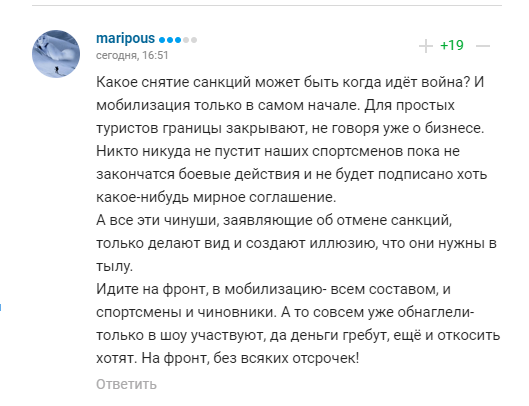 maripous
сегодня, 16:51

+ +19 —

Какое снятие санкций может быть когда идёт война? И мобилизация только в самом начале. Для простых туристов границы закрывают, не говоря уже о бизнесе. Никто никуда не пустит наших спортсменов пока не закончатся боевые действия и не будет подписано хоть какое-нибудь мирное соглашение.
А все эти чинуши, заявляющие об отмене санкций, только делают вид и создают иллюзию, что они нужны в тылу.
Идите на фронт, в мобилизацию- всем составом, и спортсмены и чиновники. А то совсем уже обнаглели- только в шоу участвуют, да деньги гребут, ещё и откосить хотят. На фронт, без всяких отсрочек!

Ответить